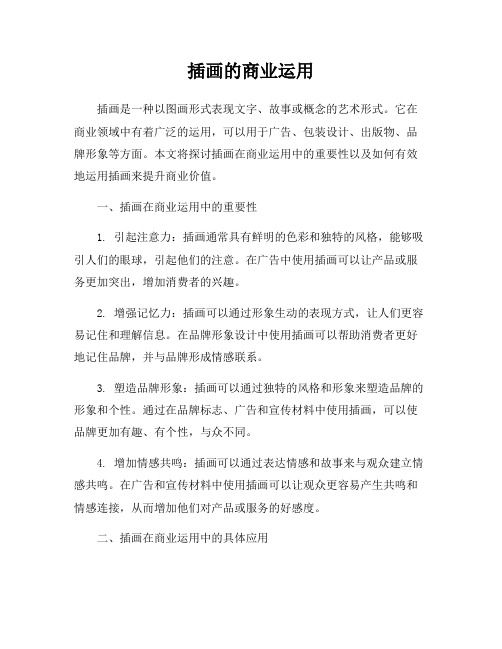 插画的商业运用

插画是一种以图画形式表现文字、故事或概念的艺术形式。它在商业领域中有着广泛的运用，可以用于广告、包装设计、出版物、品牌形象等方面。本文将探讨插画在商业运用中的重要性以及如何有效地运用插画来提升商业价值。

一、插画在商业运用中的重要性

1. 引起注意力：插画通常具有鲜明的色彩和独特的风格，能够吸引人们的眼球，引起他们的注意。在广告中使用插画可以让产品或服务更加突出，增加消费者的兴趣。

2. 增强记忆力：插画可以通过形象生动的表现方式，让人们更容易记住和理解信息。在品牌形象设计中使用插画可以帮助消费者更好地记住品牌，并与品牌形成情感联系。

3. 塑造品牌形象：插画可以通过独特的风格和形象来塑造品牌的形象和个性。通过在品牌标志、广告和宣传材料中使用插画，可以使品牌更加有趣、有个性，与众不同。

4. 增加情感共鸣：插画可以通过表达情感和故事来与观众建立情感共鸣。在广告和宣传材料中使用插画可以让观众更容易产生共鸣和情感连接，从而增加他们对产品或服务的好感度。

二、插画在商业运用中的具体应用